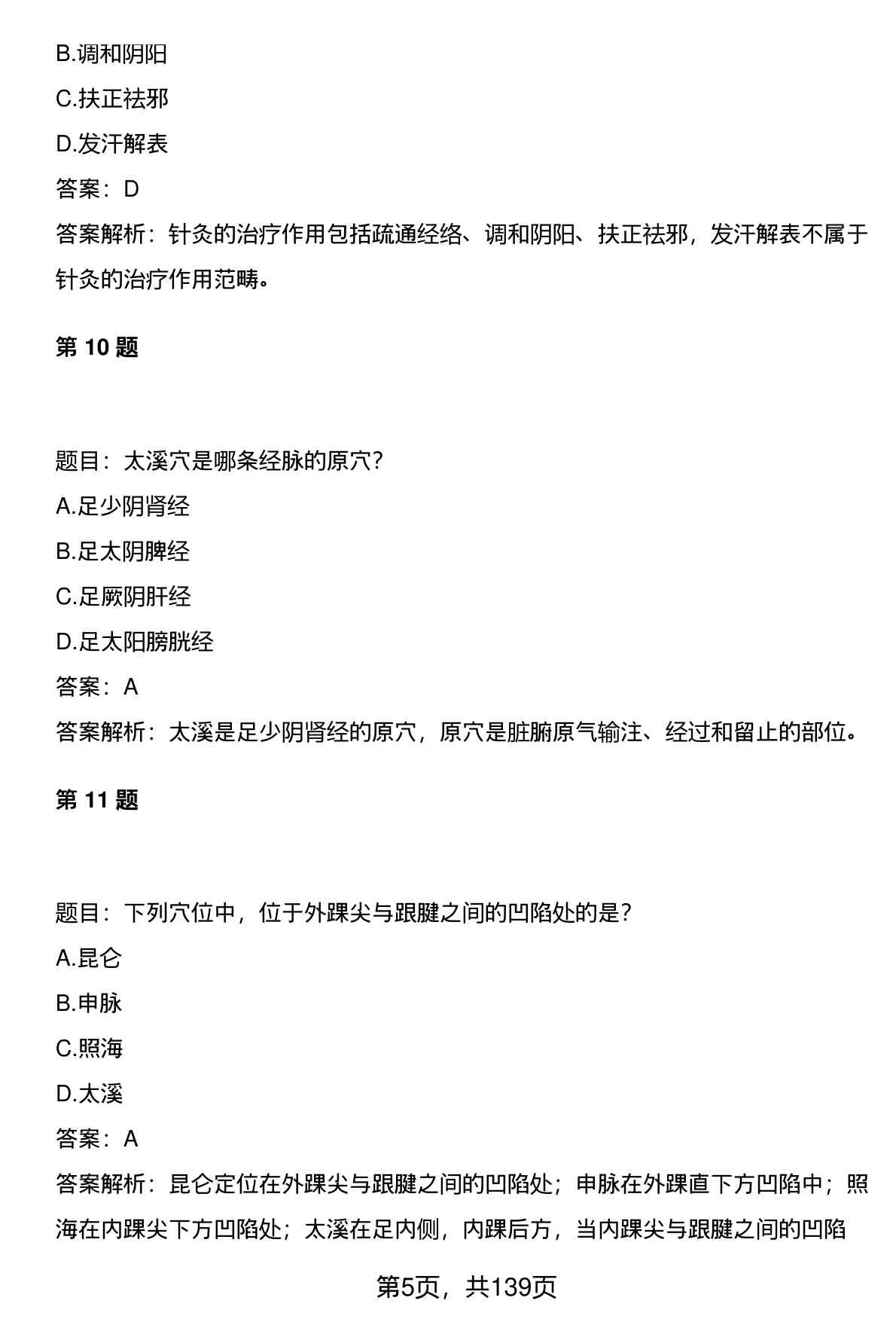 B.调和阴阳

C.扶正祛邪

D.发汗解表

答案：D

答案解析：针灸的治疗作用包括疏通经络、调和阴阳、扶正祛邪，发汗解表不属于针灸的治疗作用范畴。

第 10 题

题目：太溪穴是哪条经脉的原穴?

A.足少阴肾经

B.足太阴脾经

C.足厥阴肝经

D.足太阳膀胱经

答案：A

答案解析：太溪是足少阴肾经的原穴，原穴是脏腑原气输注、经过和留止的部位。

第 11 题

题目：下列穴位中，位于外踝尖与跟腱之间的凹陷处的是?

A.昆仑

B.申脉

C.照海

D.太溪

答案：A

答案解析：昆仑定位在外踝尖与跟腱之间的凹陷处；申脉在外踝直下方凹陷中；照海在内踝尖下方凹陷处；太溪在足内侧，内踝后方，当内踝尖与跟腱之间的凹陷

第5页，共139页